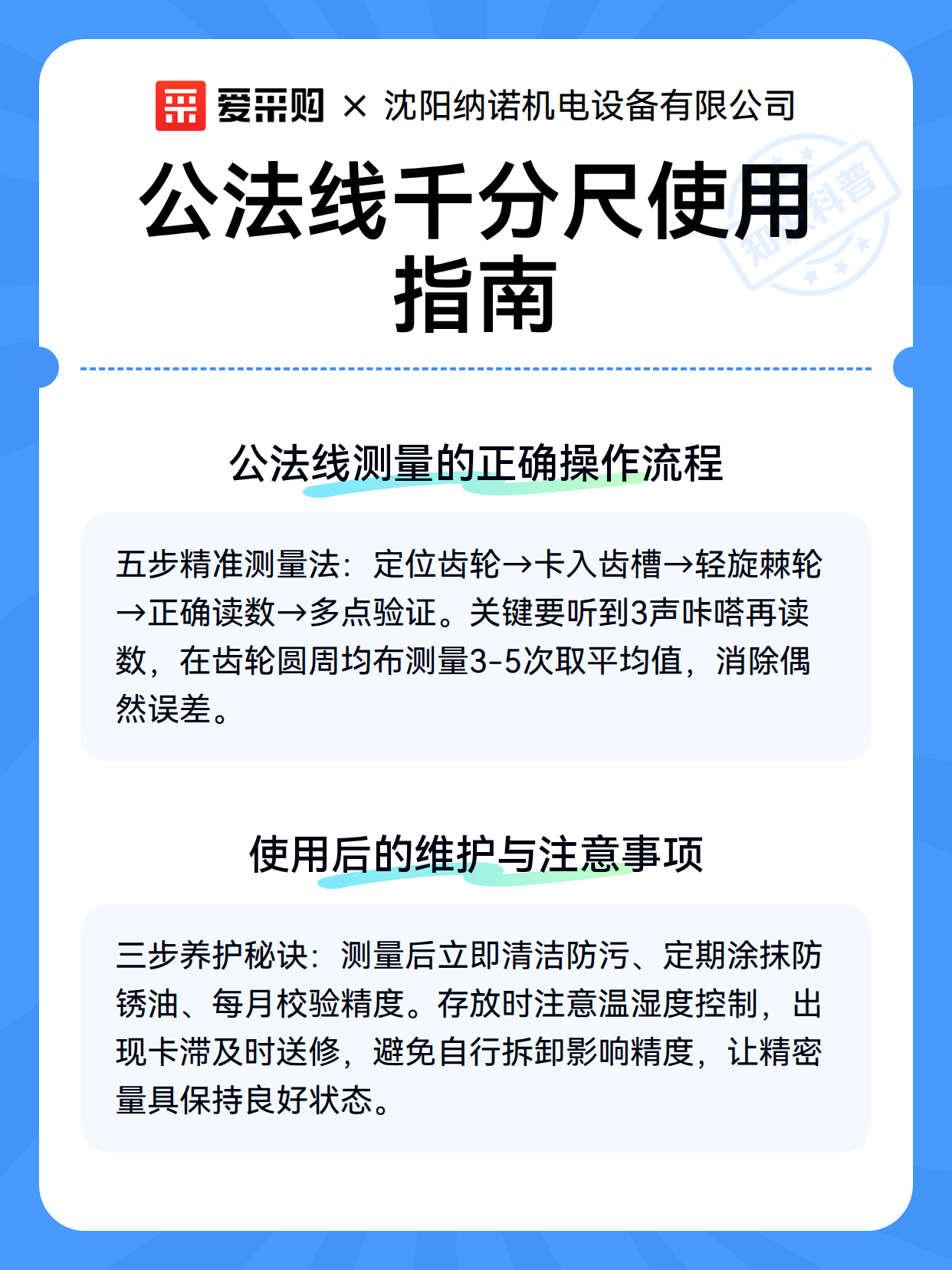 爱采购 × 沈阳纳诺机电设备有限公司

公法线千分尺使用指南

知识科普

公法线测量的正确操作流程

五步精准测量法：定位齿轮→卡入齿槽→轻旋棘轮→正确读数→多点验证。关键要听到3声咔嗒再读数，在齿轮圆周均布测量3-5次取平均值，消除偶然误差。

使用后的维护与注意事项

三步养护秘诀：测量后立即清洁防污、定期涂抹防锈油、每月校验精度。存放时注意温湿度控制，出现卡滞及时送修，避免自行拆卸影响精度，让精密量具保持良好状态。